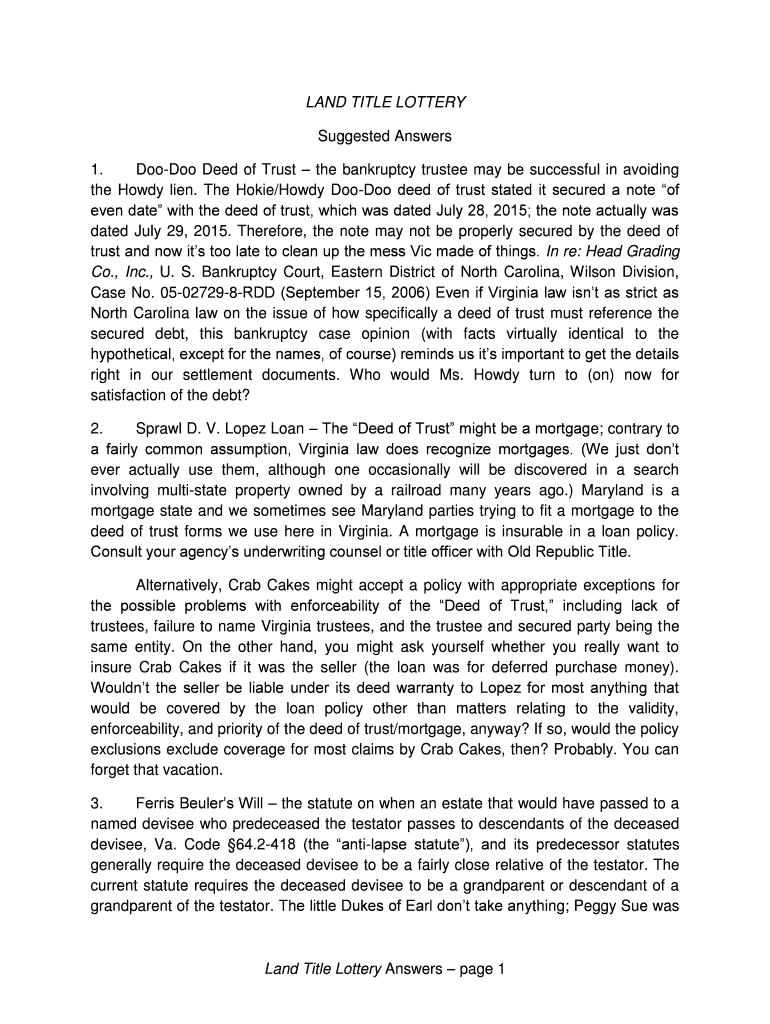 LAND TITLE LOTTERY

Suggested Answers

1. Doo-Doo Deed of Trust – the bankruptcy trustee may be successful in avoiding the Howdy lien. The Hokie/Howdy Doo-Doo deed of trust stated it secured a note “of even date” with the deed of trust, which was dated July 28, 2015; the note actually was dated July 29, 2015. Therefore, the note may not be properly secured by the deed of trust and now it’s too late to clean up the mess Vic made of things. In re: Head Grading Co., Inc., U. S. Bankruptcy Court, Eastern District of North Carolina, Wilson Division, Case No. 05-02729-8-RDD (September 15, 2006) Even if Virginia law isn’t as strict as North Carolina law on the issue of how specifically a deed of trust must reference the secured debt, this bankruptcy case opinion (with facts virtually identical to the hypothetical, except for the names, of course) reminds us it’s important to get the details right in our settlement documents. Who would Ms. Howdy turn to (on) now for satisfaction of the debt?

2. Sprawl D. V. Lopez Loan – The “Deed of Trust” might be a mortgage; contrary to a fairly common assumption, Virginia law does recognize mortgages. (We just don’t ever actually use them, although one occasionally will be discovered in a search involving multi-state property owned by a railroad many years ago.) Maryland is a mortgage state and we sometimes see Maryland parties trying to fit a mortgage to the deed of trust forms we use here in Virginia. A mortgage is insurable in a loan policy. Consult your agency’s underwriting counsel or title officer with Old Republic Title.

Alternatively, Crab Cakes might accept a policy with appropriate exceptions for the possible problems with enforceability of the “Deed of Trust,” including lack of trustees, failure to name Virginia trustees, and the trustee and secured party being the same entity. On the other hand, you might ask yourself whether you really want to insure Crab Cakes if it was the seller (the loan was for deferred purchase money). Wouldn’t the seller be liable under its deed warranty to Lopez for most anything that would be covered by the loan policy other than matters relating to the validity, enforceability, and priority of the deed of trust/mortgage, anyway? If so, would the policy exclusions exclude coverage for most claims by Crab Cakes, then? Probably. You can forget that vacation.

3. Ferris Beuler’s Will – the statute on when an estate that would have passed to a named devisee who predeceased the testator passes to descendants of the deceased devisee, Va. Code §64.2-418 (the “anti-lapse statute”), and its predecessor statutes generally require the deceased devisee to be a fairly close relative of the testator. The current statute requires the deceased devisee to be a grandparent or descendant of a grandparent of the testator. The little Dukes of Earl don’t take anything; Peggy Sue was

Land Title Lottery Answers – page 1